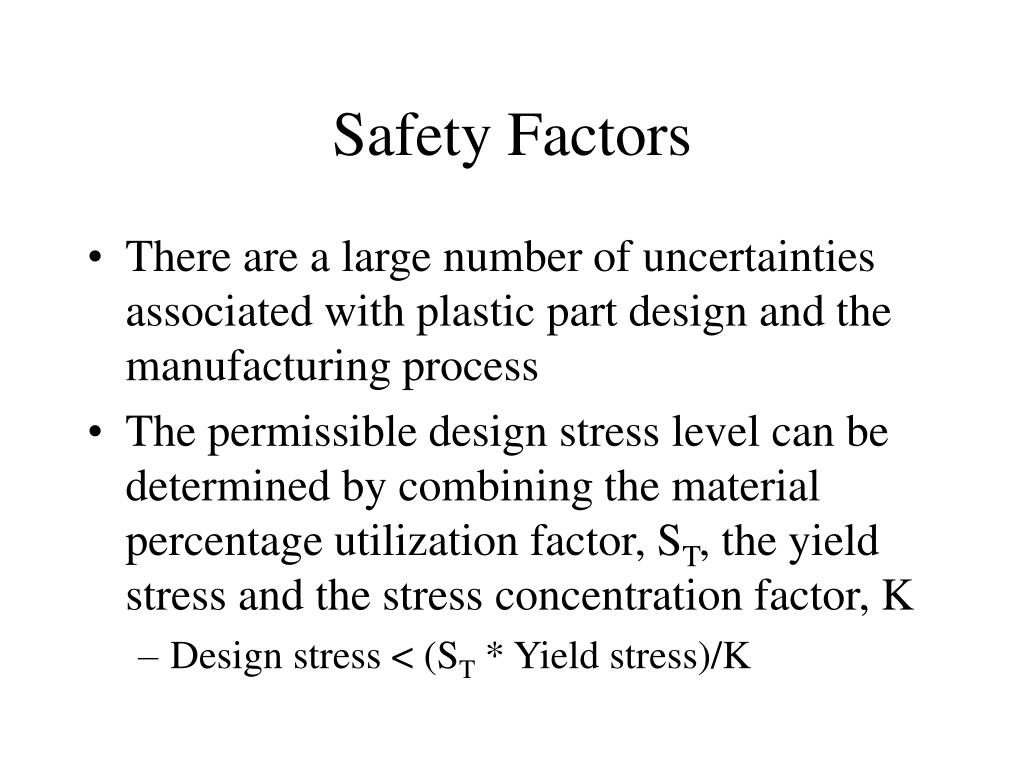 Safety Factors

• There are a large number of uncertainties associated with plastic part design and the manufacturing process

• The permissible design stress level can be determined by combining the material percentage utilization factor, $S_T$, the yield stress and the stress concentration factor, K

– Design stress < ($S_T$ * Yield stress)/K